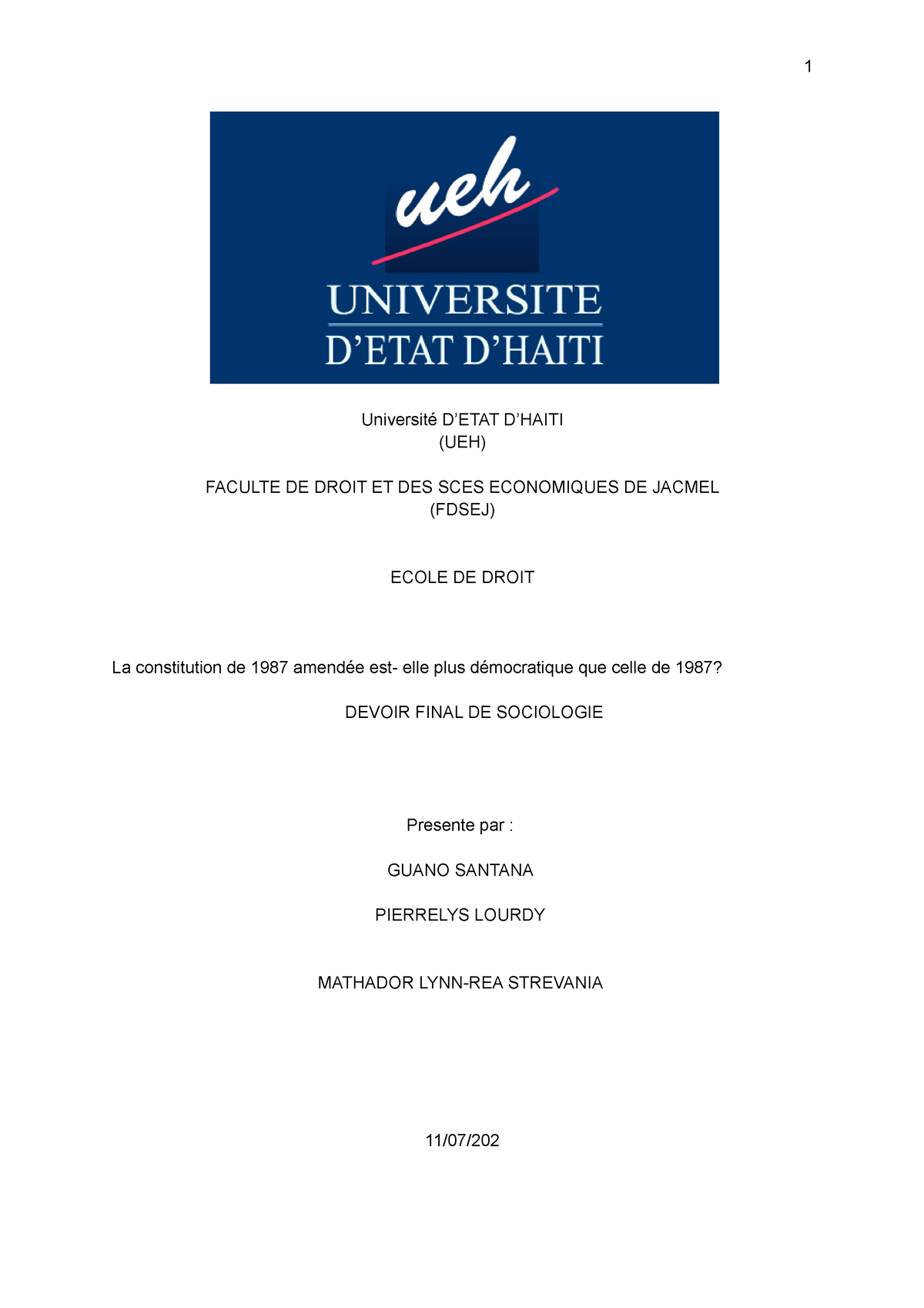 1

ueh
UNIVERSITE
D'ETAT D'HAITI

Université D'ETAT D'HAITI
(UEH)

FACULTE DE DROIT ET DES SCES ECONOMIQUES DE JACMEL
(FDSEJ)

ECOLE DE DROIT

La constitution de 1987 amendée est- elle plus démocratique que celle de 1987?

DEVOIR FINAL DE SOCIOLOGIE

Presente par :

GUANO SANTANA

PIERRELYS LOURDY

MATHADOR LYNN-REA STREVANIA

11/07/202